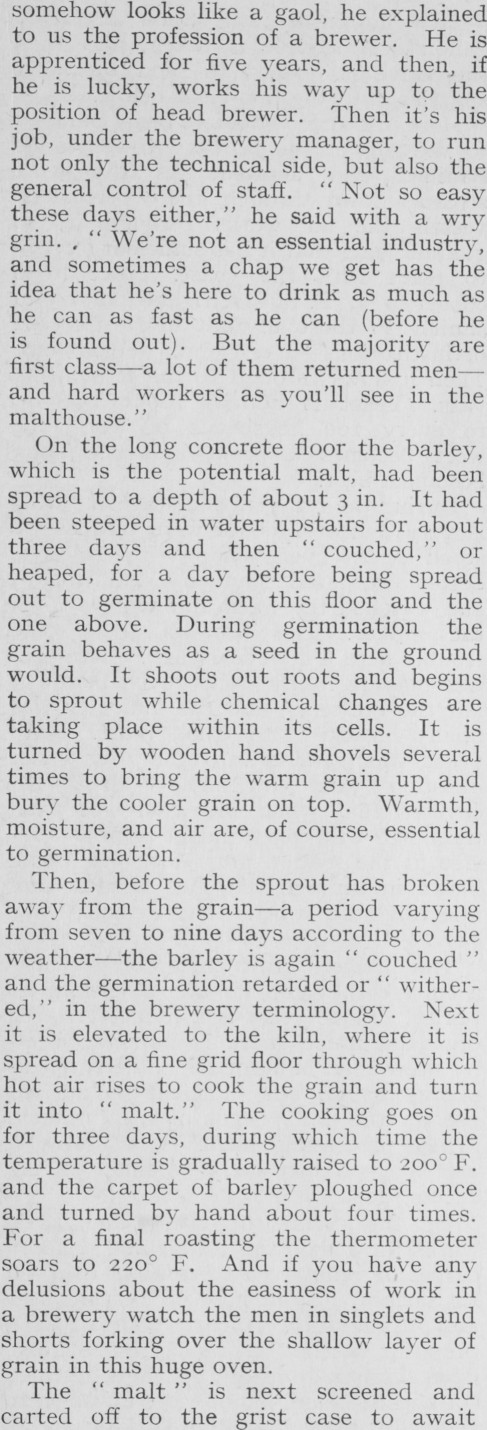 somehow looks like a gaol, he explained to us the profession of a brewer. He is apprenticed for five years, and then, if he is lucky, works his way up to the position of head brewer. Then it's his job, under the brewery manager, to run not only the technical side, but also the general control of staff. "Not so easy these days either," he said with a wry grin. , "We're not an essential industry, and sometimes a chap we get has the idea that he's here to drink as much as he can as fast as he can (before he is found out). But the majority are first class—a lot of them returned men—and hard workers as you'll see in the malthouse."

On the long concrete floor the barley, which is the potential malt, had been spread to a depth of about 3 in. It had been steeped in water upstairs for about three days and then "couched," or heaped, for a day before being spread out to germinate on this floor and the one above. During germination the grain behaves as a seed in the ground would. It shoots out roots and begins to sprout while chemical changes are taking place within its cells. It is turned by wooden hand shovels several times to bring the warm grain up and bury the cooler grain on top. Warmth, moisture, and air are, of course, essential to germination.

Then, before the sprout has broken away from the grain—a period varying from seven to nine days according to the weather—the barley is again "couched" and the germination retarded or "withered," in the brewery terminology. Next it is elevated to the kiln, where it is spread on a fine grid floor through which hot air rises to cook the grain and turn it into "malt." The cooking goes on for three days, during which time the temperature is gradually raised to 200° F. and the carpet of barley ploughed once and turned by hand about four times. For a final roasting the thermometer soars to 220° F. And if you have any delusions about the easiness of work in a brewery watch the men in singlets and shorts forking over the shallow layer of grain in this huge oven.

The "malt" is next screened and carted off to the grist case to await